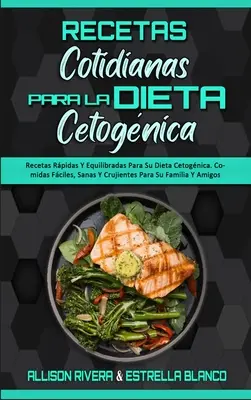 RECETAS
Cotidianas
PARA LA DIETA
Cetogénica

Recetas Rápidas Y Equilibradas Para Su Dieta Cetogénica. Comidas Fáciles, Sanas Y Crujientes Para Su Familia Y Amigos

ALLISON RIVERA & ESTRELLA BLANCO